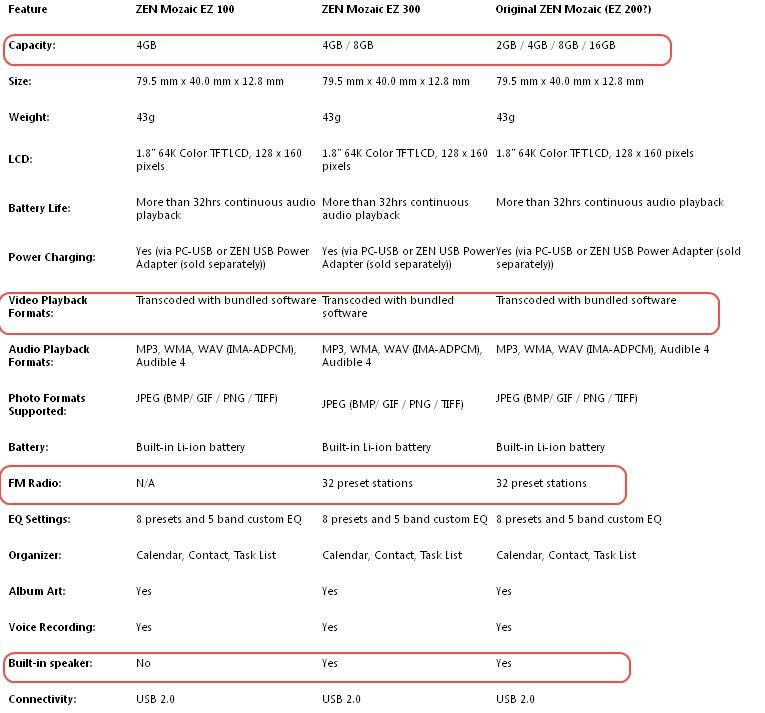 | Feature | ZEN Mozaic EZ 100 | ZEN Mozaic EZ 300 | Original ZEN Mozaic (EZ 200?) |
|---|---|---|---|
| Capacity: | 4GB | 4GB / 8GB | 2GB / 4GB / 8GB / 16GB |
| Size: | 79.5 mm x 40.0 mm x 12.8 mm | 79.5 mm x 40.0 mm x 12.8 mm | 79.5 mm x 40.0 mm x 12.8 mm |
| Weight: | 43g | 43g | 43g |
| LCD: | 1.8" 64K Color TFTLCD, 128 x 160 pixels | 1.8" 64K Color TFTLCD, 128 x 160 pixels | 1.8" 64K Color TFTLCD, 128 x 160 pixels |
| Battery Life: | More than 32hrs continuous audio playback | More than 32hrs continuous audio playback | More than 32hrs continuous audio playback |
| Power Charging: | Yes (via PC-USB or ZEN USB Power Adapter (sold separately)) | Yes (via PC-USB or ZEN USB Power Adapter (sold separately)) | Yes (via PC-USB or ZEN USB Power Adapter (sold separately)) |
| Video Playback Formats: | Transcoded with bundled software | Transcoded with bundled software | Transcoded with bundled software |
| Audio Playback Formats: | MP3, WMA, WAV (IMA-ADPCM), Audible 4 | MP3, WMA, WAV (IMA-ADPCM), Audible 4 | MP3, WMA, WAV (IMA-ADPCM), Audible 4 |
| Photo Formats Supported: | JPEG (BMP/ GIF / PNG / TIFF) | JPEG (BMP/ GIF / PNG / TIFF) | JPEG (BMP/ GIF / PNG / TIFF) |
| Battery: | Built-in Li-ion battery | Built-in Li-ion battery | Built-in Li-ion battery |
| FM Radio: | N/A | 32 preset stations | 32 preset stations |
| EQ Settings: | 8 presets and 5 band custom EQ | 8 presets and 5 band custom EQ | 8 presets and 5 band custom EQ |
| Organizer: | Calendar, Contact, Task List | Calendar, Contact, Task List | Calendar, Contact, Task List |
| Album Art: | Yes | Yes | Yes |
| Voice Recording: | Yes | Yes | Yes |
| Built-in speaker: | No | Yes | Yes |
| Connectivity: | USB 2.0 | USB 2.0 | USB 2.0 |